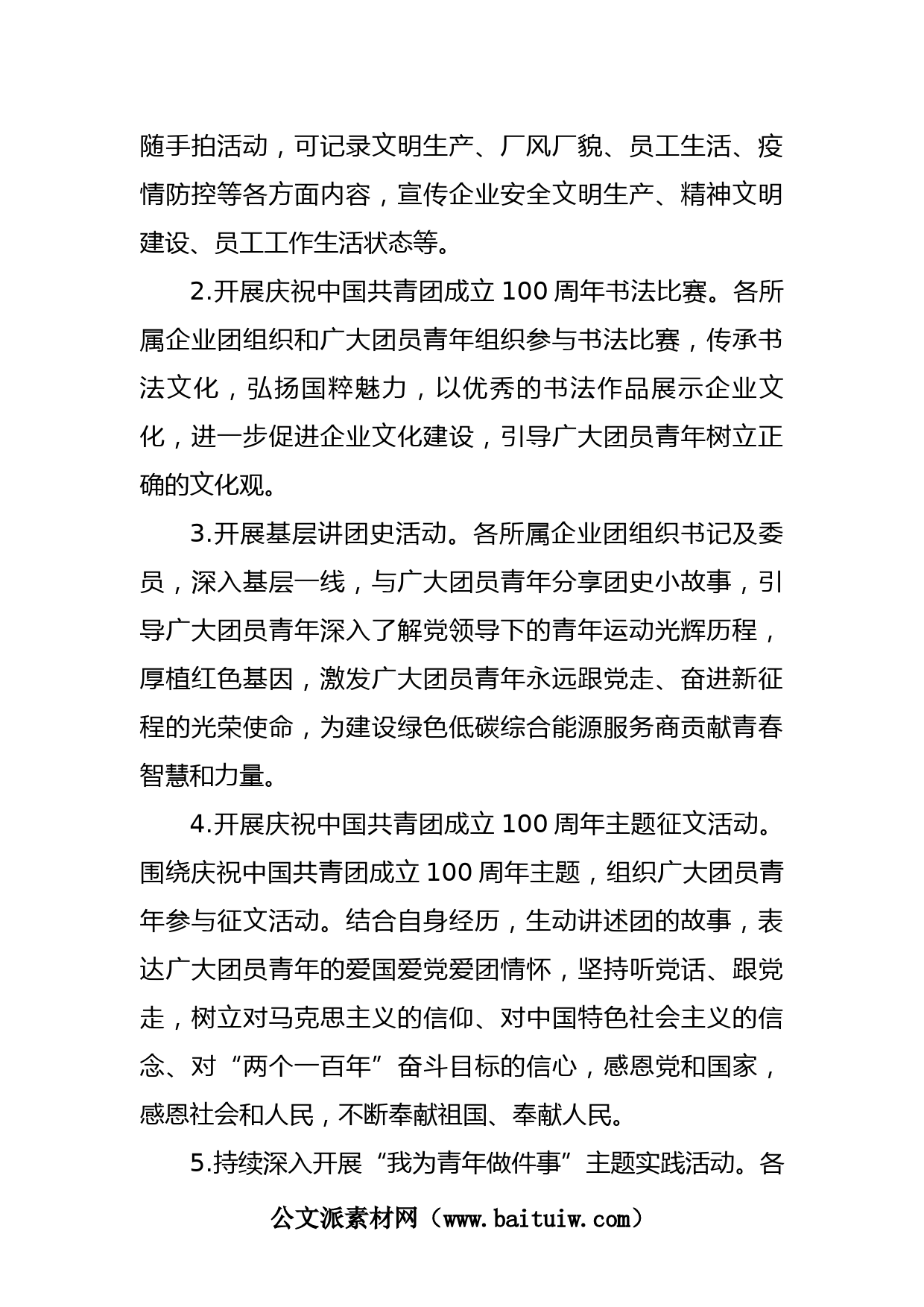 随手拍活动，可记录文明生产、厂风厂貌、员工生活、疫情防控等各方面内容，宣传企业安全文明生产、精神文明建设、员工工作生活状态等。

2.开展庆祝中国共青团成立 100 周年书法比赛。各所属企业团组织和广大团员青年组织参与书法比赛，传承书法文化，弘扬国粹魅力，以优秀的书法作品展示企业文化，进一步促进企业文化建设，引导广大团员青年树立正确的文化观。

3.开展基层讲团史活动。各所属企业团组织书记及委员，深入基层一线，与广大团员青年分享团史小故事，引导广大团员青年深入了解党领导下的青年运动光辉历程，厚植红色基因，激发广大团员青年永远跟党走、奋进新征程的光荣使命，为建设绿色低碳综合能源服务商贡献青春智慧和力量。

4.开展庆祝中国共青团成立 100 周年主题征文活动。围绕庆祝中国共青团成立 100 周年主题，组织广大团员青年参与征文活动。结合自身经历，生动讲述团的故事，表达广大团员青年的爱国爱党爱团情怀，坚持听党话、跟党走，树立对马克思主义的信仰、对中国特色社会主义的信念、对“两个一百年”奋斗目标的信心，感恩党和国家，感恩社会和人民，不断奉献祖国、奉献人民。

5.持续深入开展“我为青年做件事”主题实践活动。各

公文派素材网（www.baituiw.com）